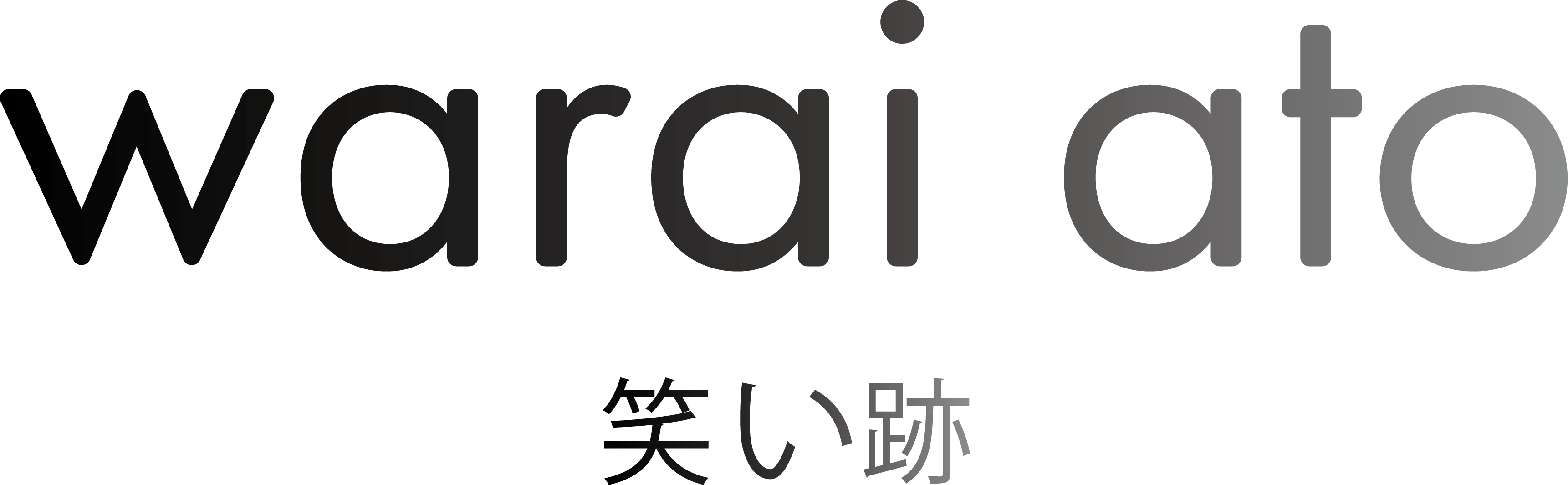 warai ato

笑い跡